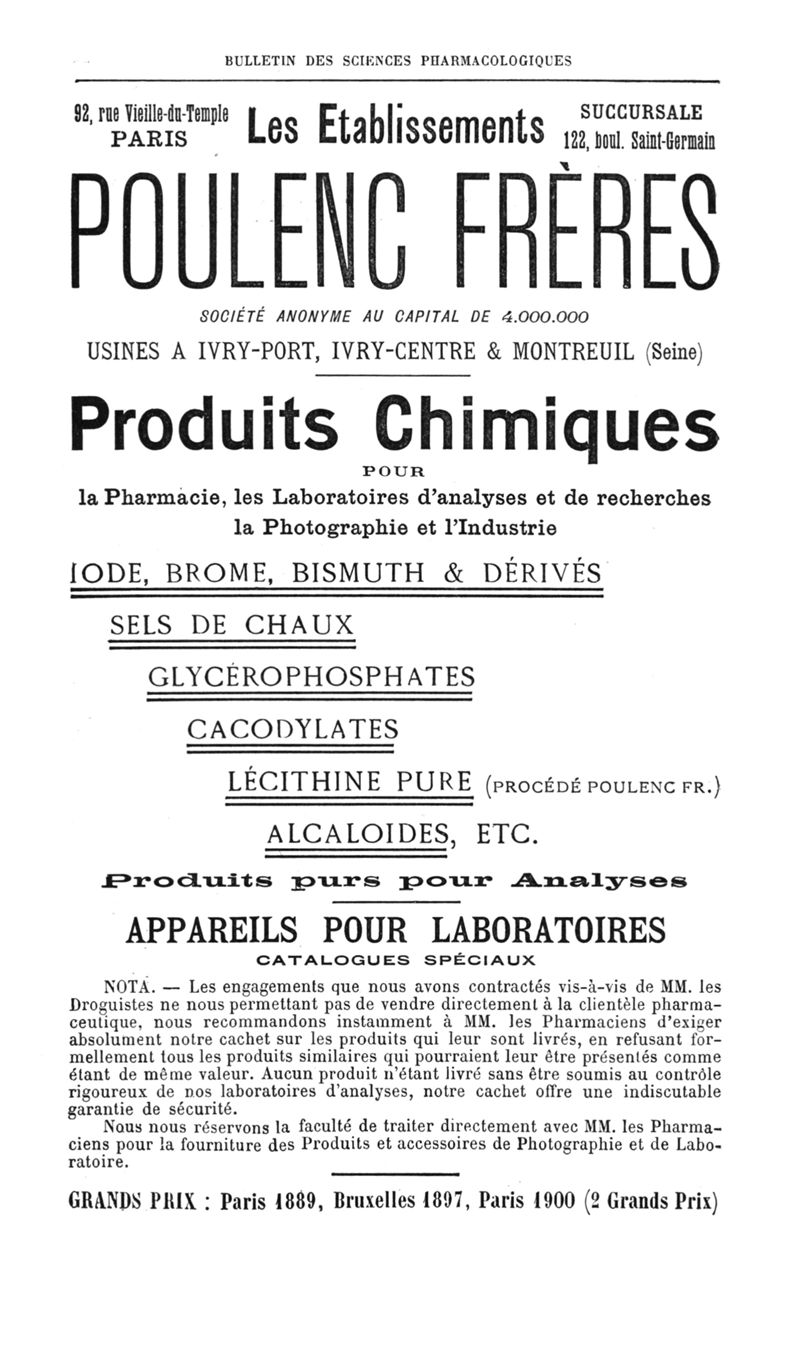 BULLETIN DES SCIENCES PHARMACOLOGIQUES

92, rue Vieille-du-Temple PARIS

Les Etablissements

SUCCURSALE 122, boul. Saint-Germain

POULENC FRÈRES

SOCIÉTÉ ANONYME AU CAPITAL DE 4.000.000

USINES A IVRY-PORT, IVRY-CENTRE & MONTREUIL (Seine)

Produits Chimiques

POUR

la Pharmacie, les Laboratoires d'analyses et de recherches la Photographie et l'Industrie

IODE, BROME, BISMUTH & DÉRIVÉS

SELS DE CHAUX

GLYCÉROPHOSPHATES

CACODYLATES

LÉCITHINE PURE (PROCÉDÉ POULENC FR.)

ALCALOIDES, ETC.

Produits purs pour Analyses

APPAREILS POUR LABORATOIRES

CATALOGUES SPÉCIAUX

NOTA. — Les engagements que nous avons contractés vis-à-vis de MM. les Droguistes ne nous permettant pas de vendre directement à la clientèle pharmaceutique, nous recommandons instamment à MM. les Pharmaciens d'exiger absolument notre cachet sur les produits qui leur sont livrés, en refusant formellement tous les produits similaires qui pourraient leur être présentés comme étant de même valeur. Aucun produit n'étant livré sans être soumis au contrôle rigoureux de nos laboratoires d'analyses, notre cachet offre une indiscutable garantie de sécurité.

Nous nous réservons la faculté de traiter directement avec MM. les Pharmaciens pour la fourniture des Produits et accessoires de Photographie et de Laboratoire.

GRANDS PRIX : Paris 1889, Bruxelles 1897, Paris 1900 (2 Grands Prix)